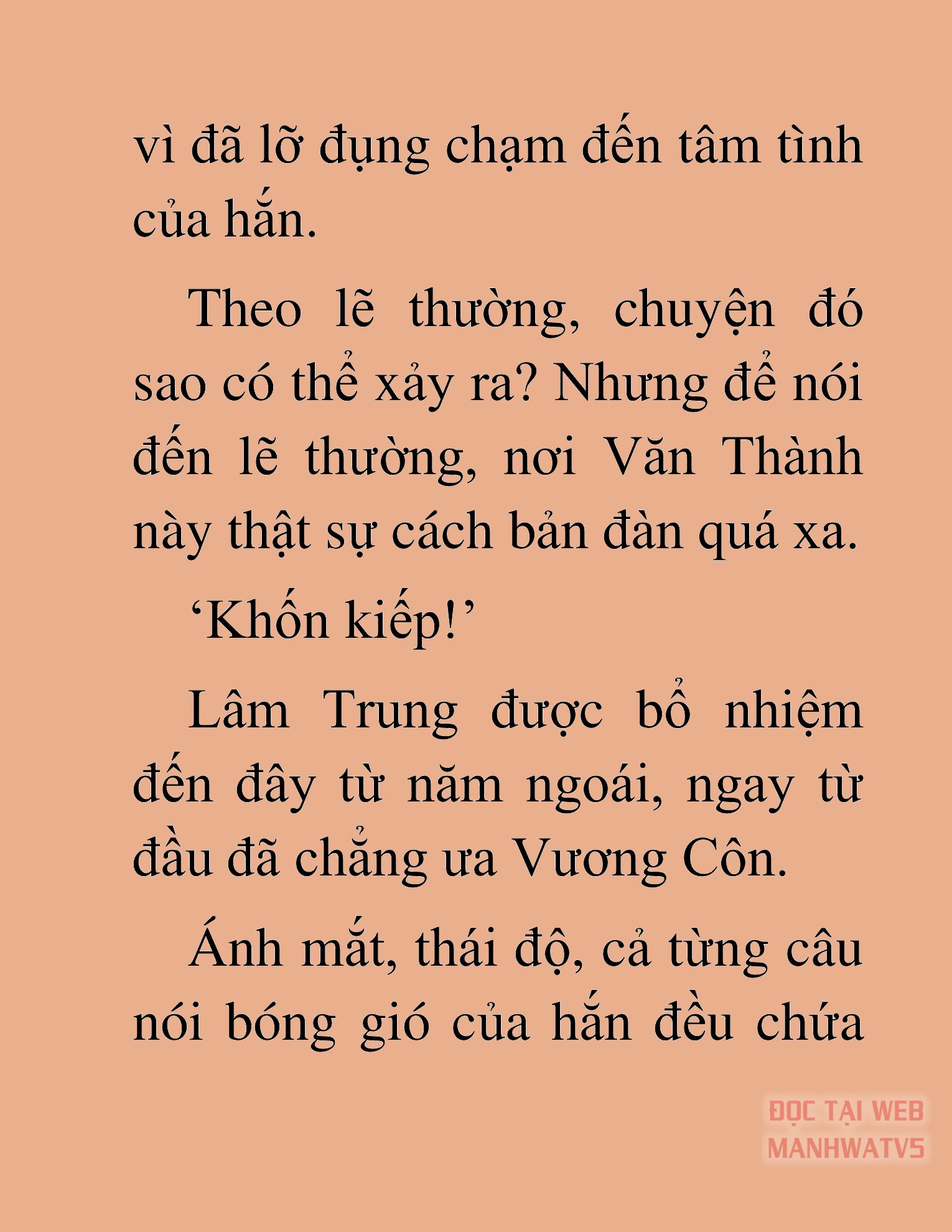 vì đã lỡ đụng chạm đến tâm tình của hắn.

Theo lẽ thường, chuyện đó sao có thể xảy ra? Nhưng để nói đến lẽ thường, nơi Văn Thành này thật sự cách bản đàn quá xa.

‘Khốn kiếp!’

Lâm Trung được bổ nhiệm đến đây từ năm ngoái, ngay từ đầu đã chẳng ưa Vương Côn.

Ánh mắt, thái độ, cả từng câu nói bóng gió của hắn đều chứa

ĐỌC TẠI WEB MANHWATV5